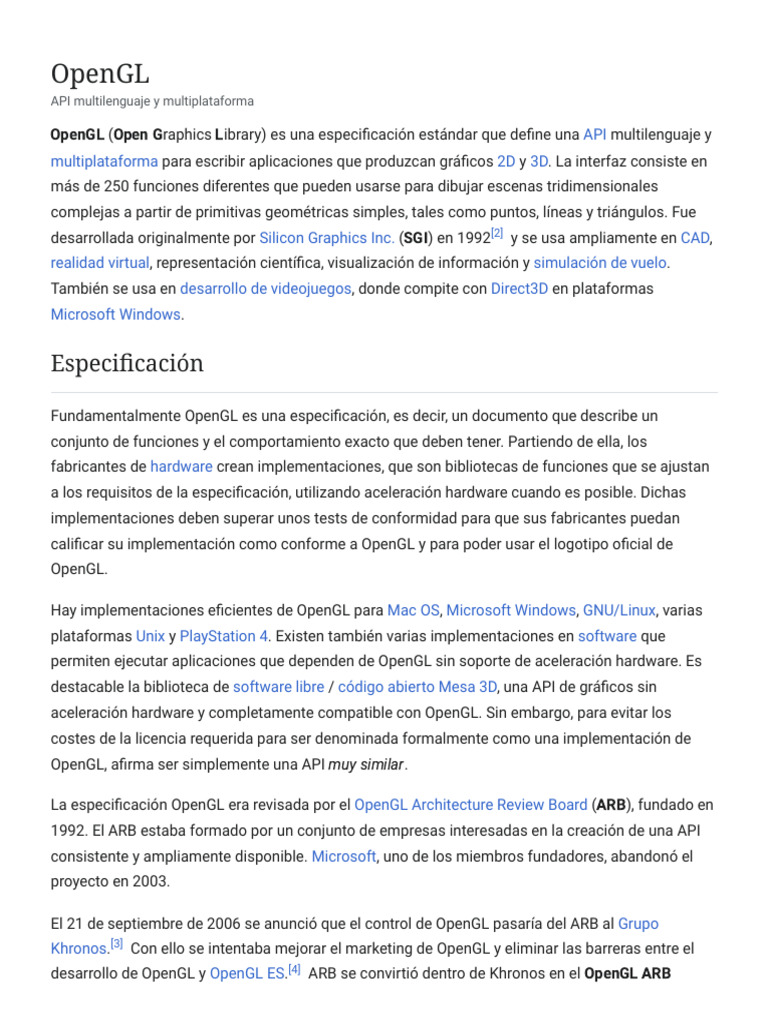 OpenGL

API multilenguaje y multiplataforma

OpenGL (Open Graphics Library) es una especificación estándar que define una API multilenguaje y multiplataforma para escribir aplicaciones que produzcan gráficos 2D y 3D. La interfaz consiste en más de 250 funciones diferentes que pueden usarse para dibujar escenas tridimensionales complejas a partir de primitivas geométricas simples, tales como puntos, líneas y triángulos. Fue desarrollada originalmente por Silicon Graphics Inc. (SGI) en 1992[2] y se usa ampliamente en CAD, realidad virtual, representación científica, visualización de información y simulación de vuelo. También se usa en desarrollo de videojuegos, donde compite con Direct3D en plataformas Microsoft Windows.

Especificación

Fundamentalmente OpenGL es una especificación, es decir, un documento que describe un conjunto de funciones y el comportamiento exacto que deben tener. Partiendo de ella, los fabricantes de hardware crean implementaciones, que son bibliotecas de funciones que se ajustan a los requisitos de la especificación, utilizando aceleración hardware cuando es posible. Dichas implementaciones deben superar unos tests de conformidad para que sus fabricantes puedan calificar su implementación como conforme a OpenGL y para poder usar el logotipo oficial de OpenGL.

Hay implementaciones eficientes de OpenGL para Mac OS, Microsoft Windows, GNU/Linux, varias plataformas Unix y PlayStation 4. Existen también varias implementaciones en software que permiten ejecutar aplicaciones que dependen de OpenGL sin soporte de aceleración hardware. Es destacable la biblioteca de software libre / código abierto Mesa 3D, una API de gráficos sin aceleración hardware y completamente compatible con OpenGL. Sin embargo, para evitar los costes de la licencia requerida para ser denominada formalmente como una implementación de OpenGL, afirma ser simplemente una API muy similar.

La especificación OpenGL era revisada por el OpenGL Architecture Review Board (ARB), fundado en 1992. El ARB estaba formado por un conjunto de empresas interesadas en la creación de una API consistente y ampliamente disponible. Microsoft, uno de los miembros fundadores, abandonó el proyecto en 2003.

El 21 de septiembre de 2006 se anunció que el control de OpenGL pasaría del ARB al Grupo Khronos.[3] Con ello se intentaba mejorar el marketing de OpenGL y eliminar las barreras entre el desarrollo de OpenGL y OpenGL ES.[4] ARB se convirtió dentro de Khronos en el OpenGL ARB